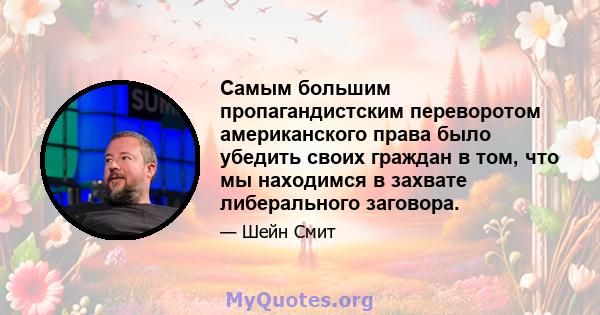 SUM

Самым большим пропагандистским переворотом американского права было убедить своих граждан в том, что мы находимся в захвате либерального заговора.

— Шейн Смит

MyQuotes.org